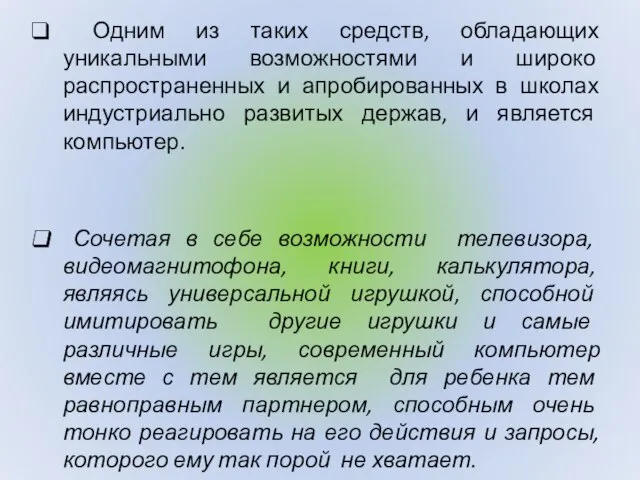 ❑ Одним из таких средств, обладающих уникальными возможностями и широко распространенных и апробированных в школах индустриально развитых держав, и является компьютер.

❑ Сочетая в себе возможности телевизора, видеомагнитофона, книги, калькулятора, являясь универсальной игрушкой, способной имитировать другие игрушки и самые различные игры, современный компьютер вместе с тем является для ребенка тем равноправным партнером, способным очень тонко реагировать на его действия и запросы, которого ему так порой не хватает.